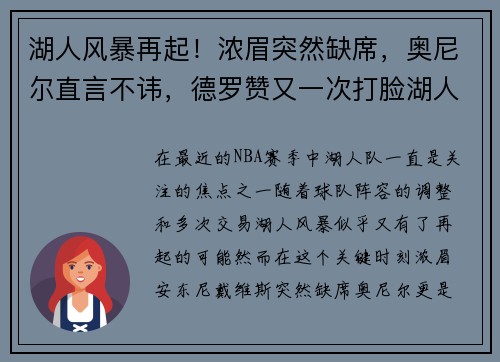 湖人风暴再起！浓眉突然缺席，奥尼尔直言不讳，德罗赞又一次打脸湖人

在最近的NBA赛季中湖人队一直是关注的焦点之一随着球队阵容的调整和多次交易湖人风暴似乎又有了再起的可能然而在这个关键时刻浓眉安东尼戴维斯突然缺席奥尼尔更是